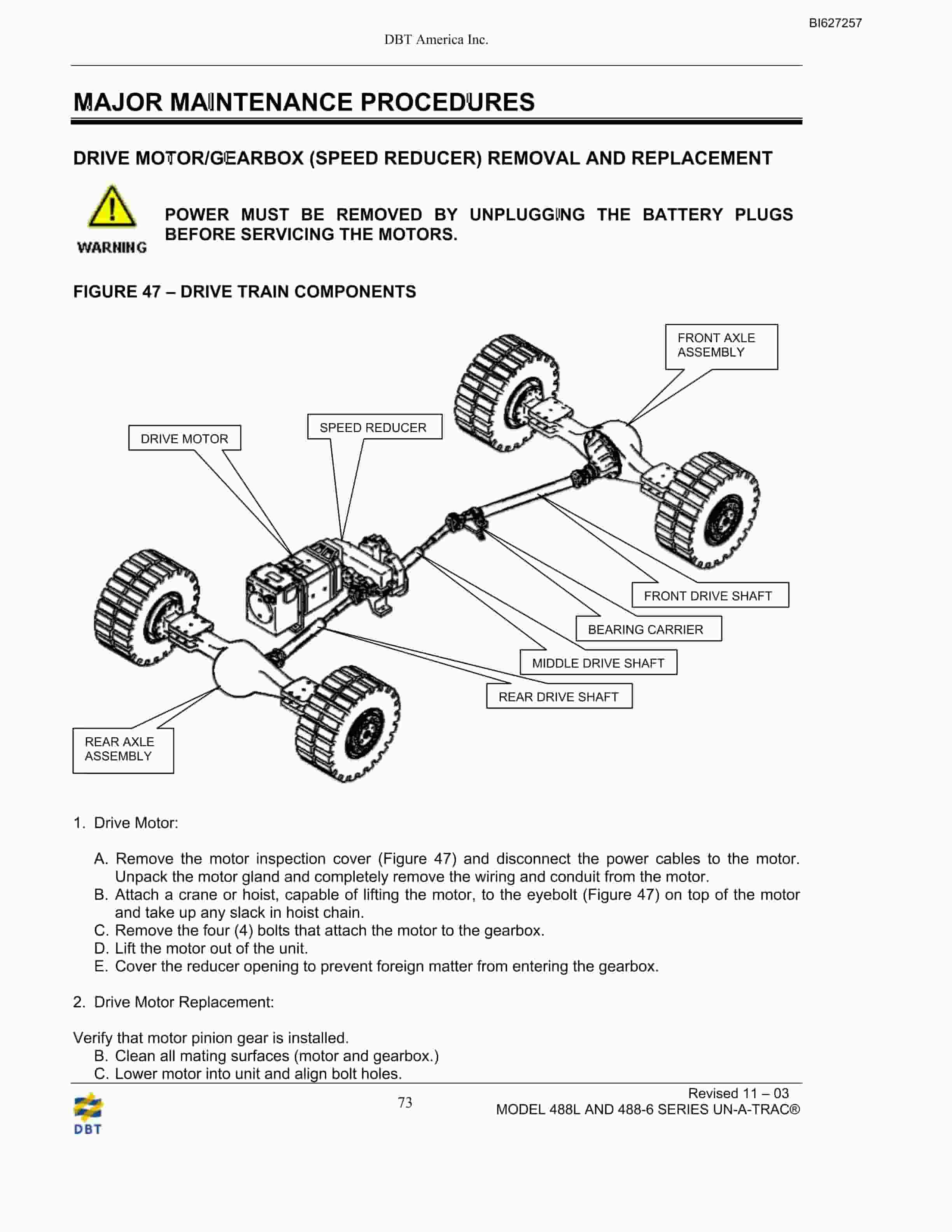 BI627257

DBT America Inc.

MAJOR MAINTENANCE PROCEDURES

DRIVE MOTOR/GEARBOX (SPEED REDUCER) REMOVAL AND REPLACEMENT

WARNING

POWER MUST BE REMOVED BY UNPLUGGING THE BATTERY PLUGS BEFORE SERVICING THE MOTORS.

FIGURE 47 – DRIVE TRAIN COMPONENTS

FRONT AXLE ASSEMBLY

SPEED REDUCER

DRIVE MOTOR

FRONT DRIVE SHAFT

BEARING CARRIER

MIDDLE DRIVE SHAFT

REAR DRIVE SHAFT

REAR AXLE ASSEMBLY

1. Drive Motor:

A. Remove the motor inspection cover (Figure 47) and disconnect the power cables to the motor. Unpack the motor gland and completely remove the wiring and conduit from the motor.
B. Attach a crane or hoist, capable of lifting the motor, to the eyebolt (Figure 47) on top of the motor and take up any slack in hoist chain.
C. Remove the four (4) bolts that attach the motor to the gearbox.
D. Lift the motor out of the unit.
E. Cover the reducer opening to prevent foreign matter from entering the gearbox.

2. Drive Motor Replacement:

Verify that motor pinion gear is installed.
B. Clean all mating surfaces (motor and gearbox.)
C. Lower motor into unit and align bolt holes.

DBT

73

Revised 11 – 03
MODEL 488L AND 488-6 SERIES UN-A-TRAC®